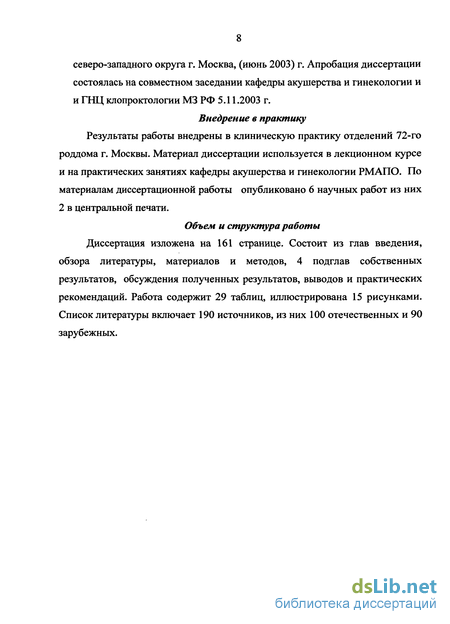 8

северо-западного округа г. Москва, (июнь 2003) г. Апробация диссертации состоялась на совместном заседании кафедры акушерства и гинекологии и и ГНЦ клопроктологии МЗ РФ 5.11.2003 г.

Внедрение в практику

Результаты работы внедрены в клиническую практику отделений 72-го роддома г. Москвы. Материал диссертации используется в лекционном курсе и на практических занятиях кафедры акушерства и гинекологии РМАПО. По материалам диссертационной работы опубликовано 6 научных работ из них 2 в центральной печати.

Объем и структура работы

Диссертация изложена на 161 странице. Состоит из глав введения, обзора литературы, материалов и методов, 4 подглав собственных результатов, обсуждения полученных результатов, выводов и практических рекомендаций. Работа содержит 29 таблиц, иллюстрирована 15 рисунками. Список литературы включает 190 источников, из них 100 отечественных и 90 зарубежных.

dsLib.net
библиотека диссертаций